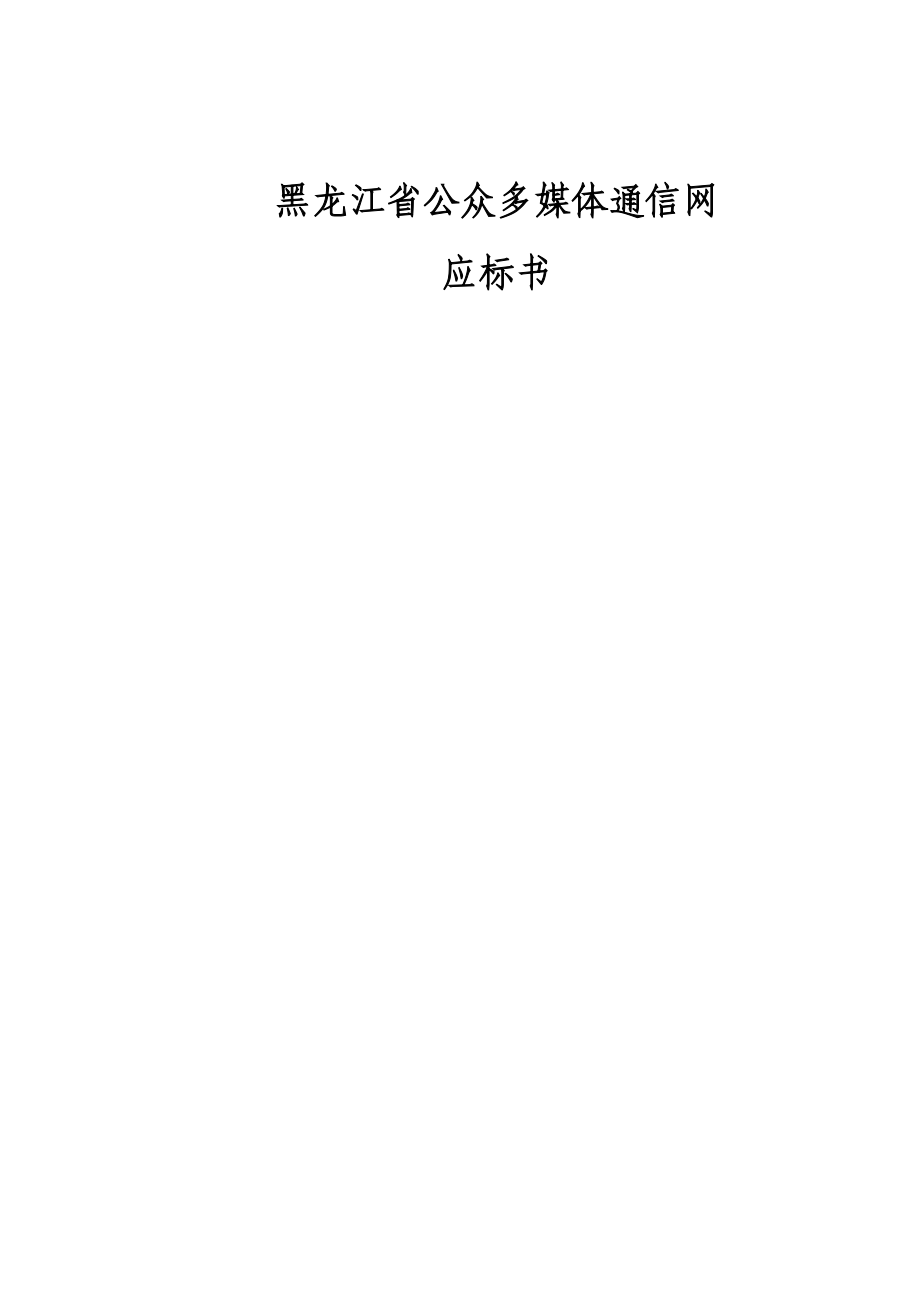 黑龙江省公众多媒体通信网

应标书